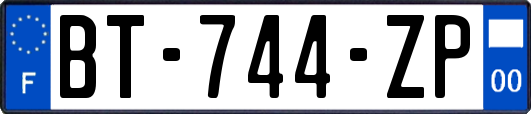 F

BT-744-ZP

00